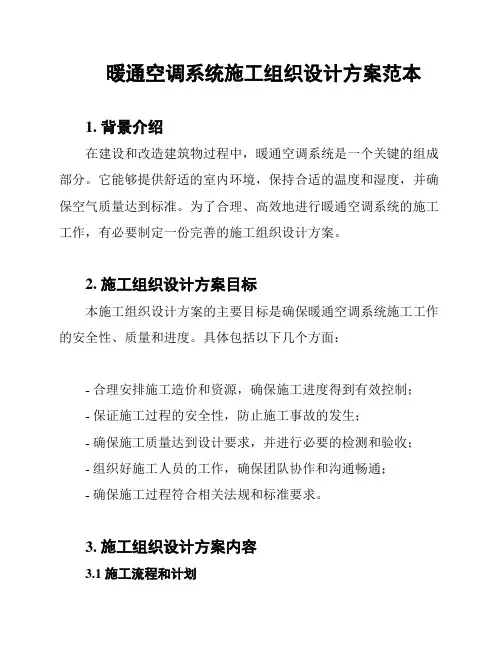 暖通空调系统施工组织设计方案范本

1. 背景介绍

在建设和改造建筑物过程中，暖通空调系统是一个关键的组成部分。它能够提供舒适的室内环境，保持合适的温度和湿度，并确保空气质量达到标准。为了合理、高效地进行暖通空调系统的施工工作，有必要制定一份完善的施工组织设计方案。

2. 施工组织设计方案目标

本施工组织设计方案的主要目标是确保暖通空调系统施工工作的安全性、质量和进度。具体包括以下几个方面：

- 合理安排施工造价和资源，确保施工进度得到有效控制；
- 保证施工过程的安全性，防止施工事故的发生；
- 确保施工质量达到设计要求，并进行必要的检测和验收；
- 组织好施工人员的工作，确保团队协作和沟通畅通；
- 确保施工过程符合相关法规和标准要求。

3. 施工组织设计方案内容

3.1 施工流程和计划